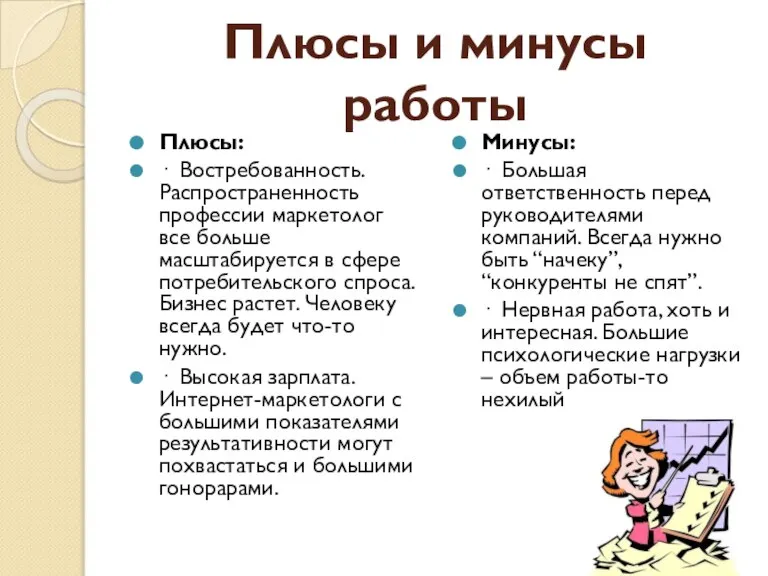 Плюсы и минусы работы

Плюсы:

· Востребованность. Распространенность профессии маркетолог все больше масштабируется в сфере потребительского спроса. Бизнес растет. Человеку всегда будет что-то нужно.

· Высокая зарплата. Интернет-маркетологи с большими показателями результативности могут похвастаться и большими гонорарами.

Минусы:

· Большая ответственность перед руководителями компаний. Всегда нужно быть “начеку”, “конкуренты не спят”.

· Нервная работа, хоть и интересная. Большие психологические нагрузки – объем работы-то нехилый